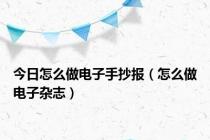 今日怎么做电子手抄报（怎么做电子杂志）